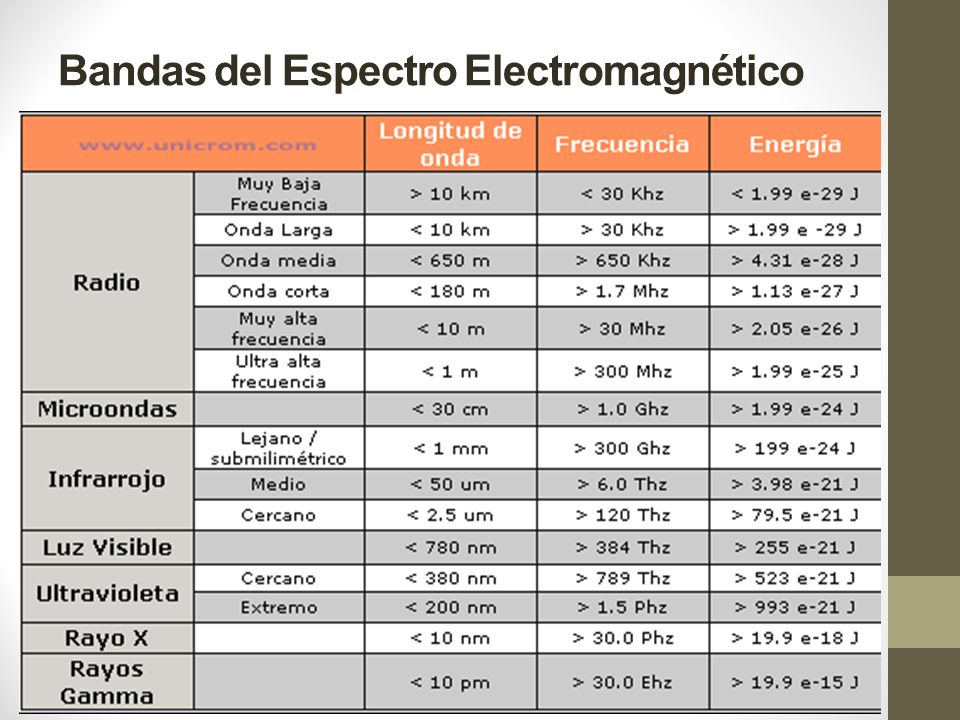 Bandas del Espectro Electromagnético

| www.unicrom.com | | Longitud de onda | Frecuencia | Energía |
|---|---|---|---|---|
| Radio | Muy Baja Frecuencia | > 10 km | < 30 Khz | < 1.99 e-29 J |
| | Onda Larga | < 10 km | > 30 Khz | > 1.99 e -29 J |
| | Onda media | < 650 m | > 650 Khz | > 4.31 e-28 J |
| | Onda corta | < 180 m | > 1.7 Mhz | > 1.13 e-27 J |
| | Muy alta frecuencia | < 10 m | > 30 Mhz | > 2.05 e-26 J |
| | Ultra alta frecuencia | < 1 m | > 300 Mhz | > 1.99 e-25 J |
| Microondas | | < 30 cm | > 1.0 Ghz | > 1.99 e-24 J |
| Infrarrojo | Lejano / submilimétrico | < 1 mm | > 300 Ghz | > 199 e-24 J |
| | Medio | < 50 um | > 6.0 Thz | > 3.98 e-21 J |
| | Cercano | < 2.5 um | > 120 Thz | > 79.5 e-21 J |
| Luz Visible | | < 780 nm | > 384 Thz | > 255 e-21 J |
| Ultravioleta | Cercano | < 380 nm | > 789 Thz | > 523 e-21 J |
| | Extremo | < 200 nm | > 1.5 Phz | > 993 e-21 J |
| Rayo X | | < 10 nm | > 30.0 Phz | > 19.9 e-18 J |
| Rayos Gamma | | < 10 pm | > 30.0 Ehz | > 19.9 e-15 J |